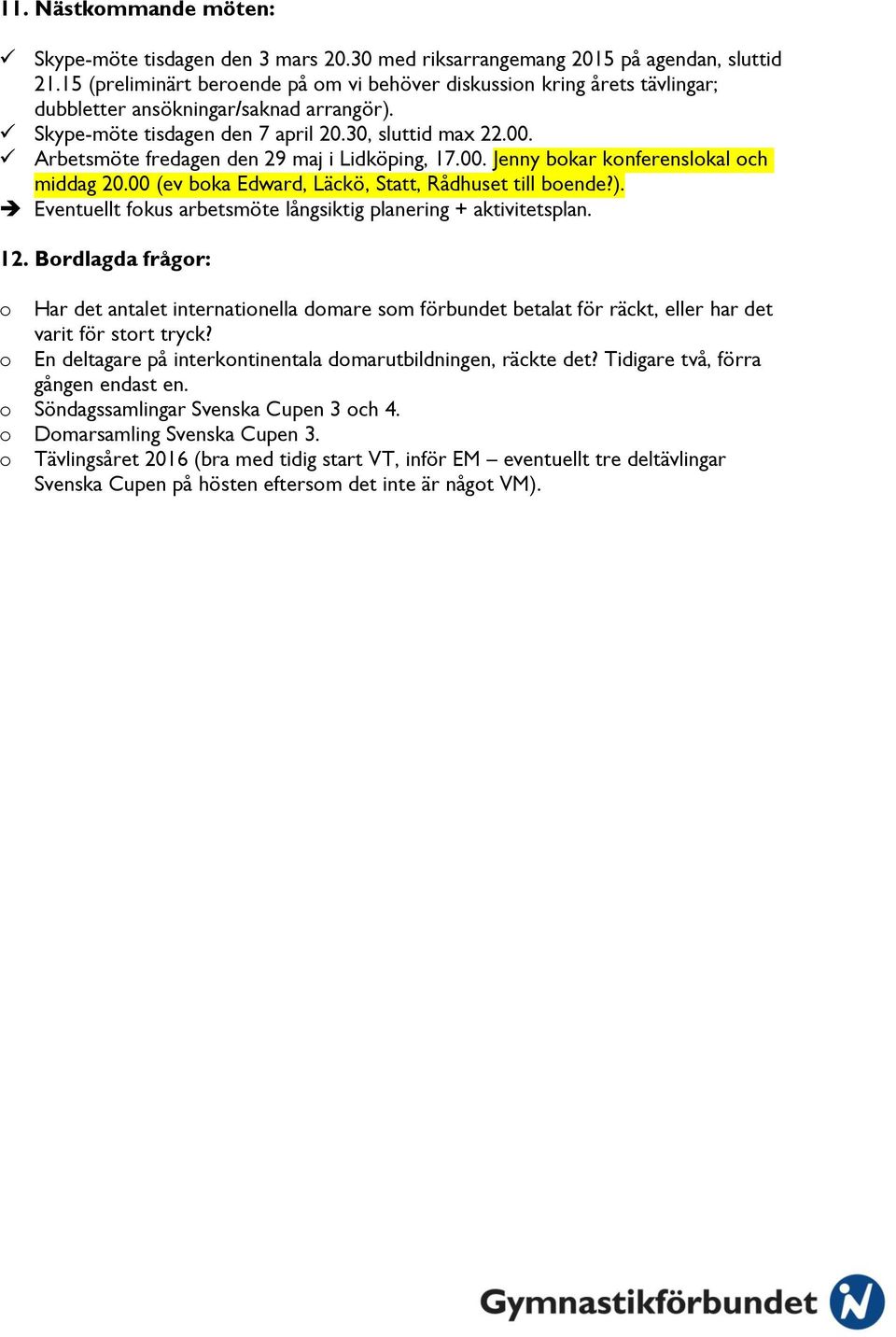 11. Nästkommande möten:

✓ Skype-möte tisdagen den 3 mars 20.30 med riksarrangemang 2015 på agendan, sluttid 21.15 (preliminärt beroende på om vi behöver diskussion kring årets tävlingar; dubbletter ansökningar/saknad arrangör).
✓ Skype-möte tisdagen den 7 april 20.30, sluttid max 22.00.
✓ Arbetsmöte fredagen den 29 maj i Lidköping, 17.00. Jenny bokar konferenslokal och middag 20.00 (ev boka Edward, Läckö, Statt, Rådhuset till boende?).
➔ Eventuellt fokus arbetsmöte långsiktig planering + aktivitetsplan.

12. Bordlagda frågor:

o Har det antalet internationella domare som förbundet betalat för räckt, eller har det varit för stort tryck?
o En deltagare på interkontinentala domarutbildningen, räckte det? Tidigare två, förra gången endast en.
o Söndagssamlingar Svenska Cupen 3 och 4.
o Domarsamling Svenska Cupen 3.
o Tävlingsåret 2016 (bra med tidig start VT, inför EM – eventuellt tre deltävlingar Svenska Cupen på hösten eftersom det inte är något VM).

Gymnastikförbundet